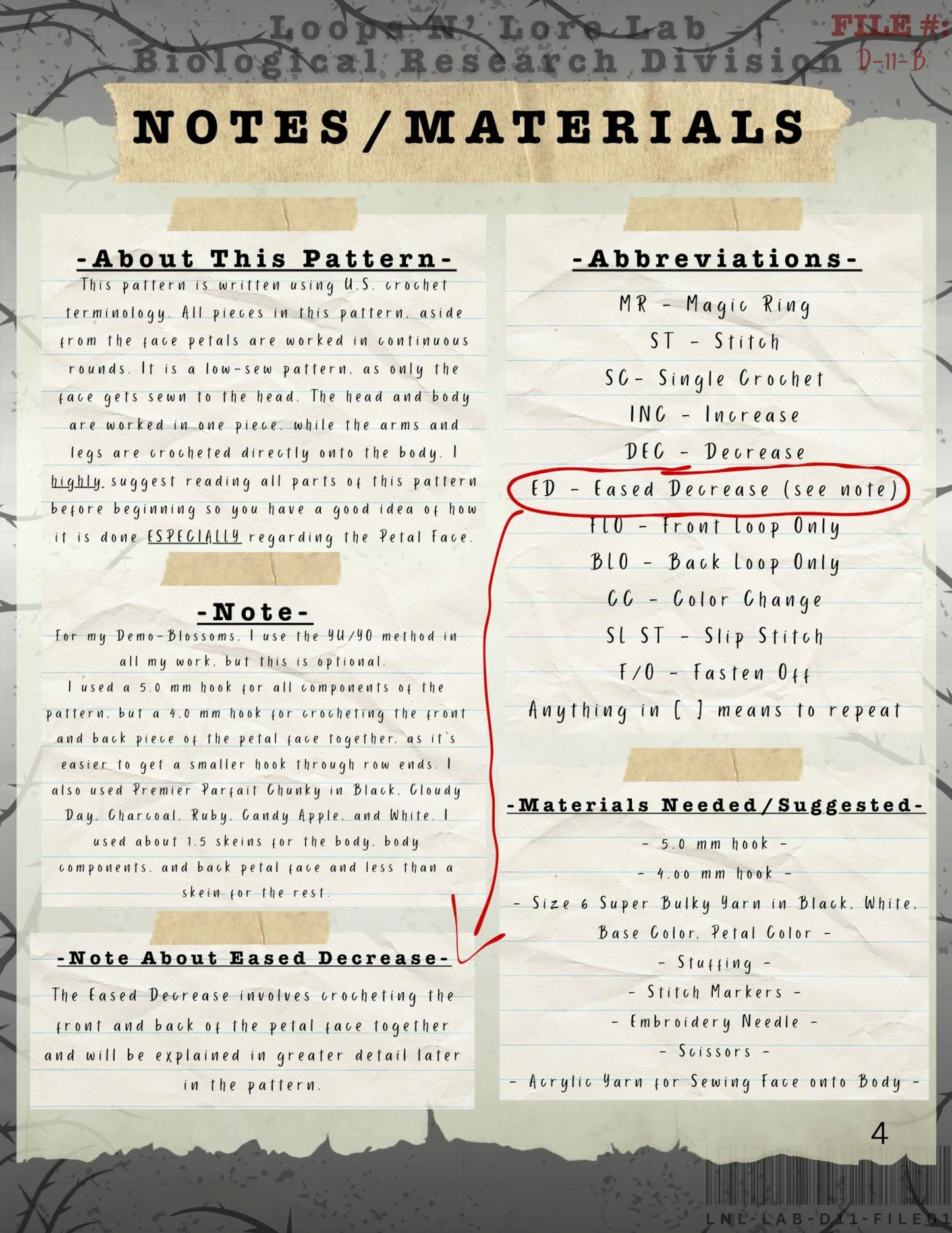 Loops N' Lore Lab
Biological Research Division

FILE #:
D-11-B

NOTES/MATERIALS

-About This Pattern-

This pattern is written using U.S. crochet terminology. All pieces in this pattern, aside from the face petals are worked in continuous rounds. It is a low-sew pattern, as only the face gets sewn to the head. The head and body are worked in one piece, while the arms and legs are crocheted directly onto the body. I highly suggest reading all parts of this pattern before beginning so you have a good idea of how it is done ESPECIALLY regarding the Petal Face.

-Note-

For my Demo-Blossoms, I use the YU/YO method in all my work, but this is optional.
I used a 5.0 mm hook for all components of the pattern, but a 4.0 mm hook for crocheting the front and back piece of the petal face together, as it's easier to get a smaller hook through row ends. I also used Premier Parfait Chunky in Black, Cloudy Day, Charcoal, Ruby, Candy Apple, and White. I used about 1.5 skeins for the body, body components, and back petal face and less than a skein for the rest.

-Note About Eased Decrease-

The Eased Decrease involves crocheting the front and back of the petal face together and will be explained in greater detail later in the pattern.

-Abbreviations-

MR - Magic Ring
ST - Stitch
SC- Single Crochet
INC - Increase
DEC - Decrease
ED - Eased Decrease (see note)
FLO - Front Loop Only
BLO - Back Loop Only
CC - Color Change
SL ST - Slip Stitch
F/O - Fasten Off
Anything in [ ] means to repeat

-Materials Needed/Suggested-

- 5.0 mm hook -
- 4.00 mm hook -
- Size 6 Super Bulky Yarn in Black, White, Base Color, Petal Color -
- Stuffing -
- Stitch Markers -
- Embroidery Needle -
- Scissors -
- Acrylic Yarn for Sewing Face onto Body -

4

LNL-LAB-D11-FILE01